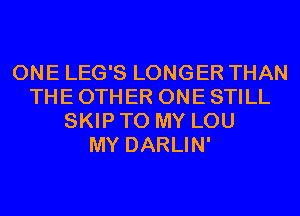 ONE LEG'S LONGER THAN
THE OTHER ONE STILL
SKIP TO MY LOU
MY DARLIN'